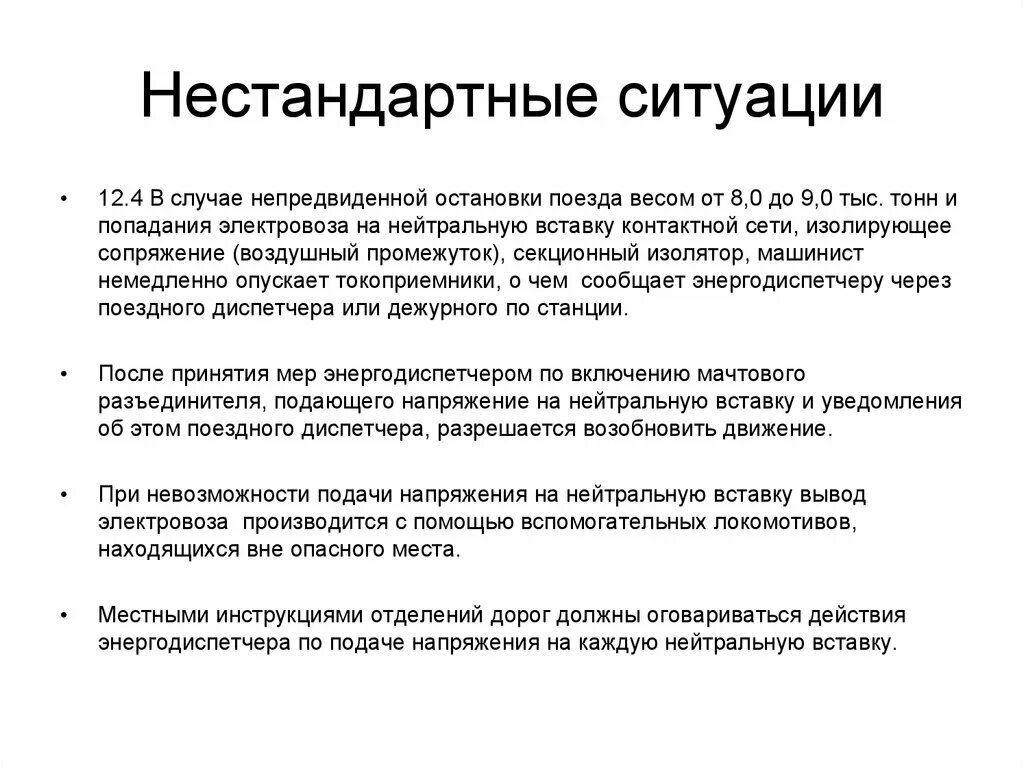 Нестандартные ситуации

• 12.4 В случае непредвиденной остановки поезда весом от 8,0 до 9,0 тыс. тонн и попадания электровоза на нейтральную вставку контактной сети, изолирующее сопряжение (воздушный промежуток), секционный изолятор, машинист немедленно опускает токоприемники, о чем сообщает энергодиспетчеру через поездного диспетчера или дежурного по станции.

• После принятия мер энергодиспетчером по включению мачтового разъединителя, подающего напряжение на нейтральную вставку и уведомления об этом поездного диспетчера, разрешается возобновить движение.

• При невозможности подачи напряжения на нейтральную вставку вывод электровоза производится с помощью вспомогательных локомотивов, находящихся вне опасного места.

• Местными инструкциями отделений дорог должны оговариваться действия энергодиспетчера по подаче напряжения на каждую нейтральную вставку.